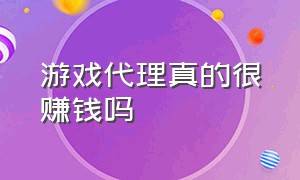 游戏代理真的很赚钱吗